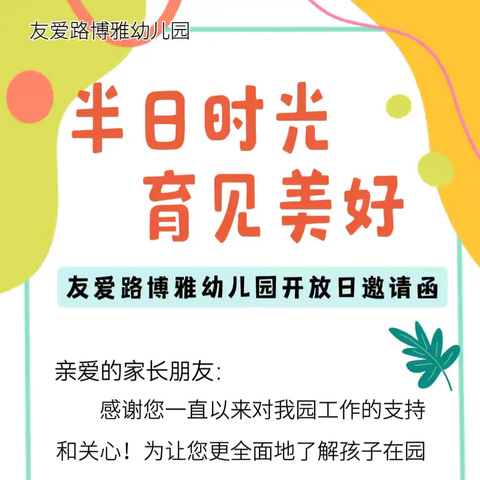 友爱路博雅幼儿园

半日时光
育见美好

友爱路博雅幼儿园开放日邀请函

亲爱的家长朋友:

感谢您一直以来对我园工作的支持和关心！为让您更全面地了解孩子在园